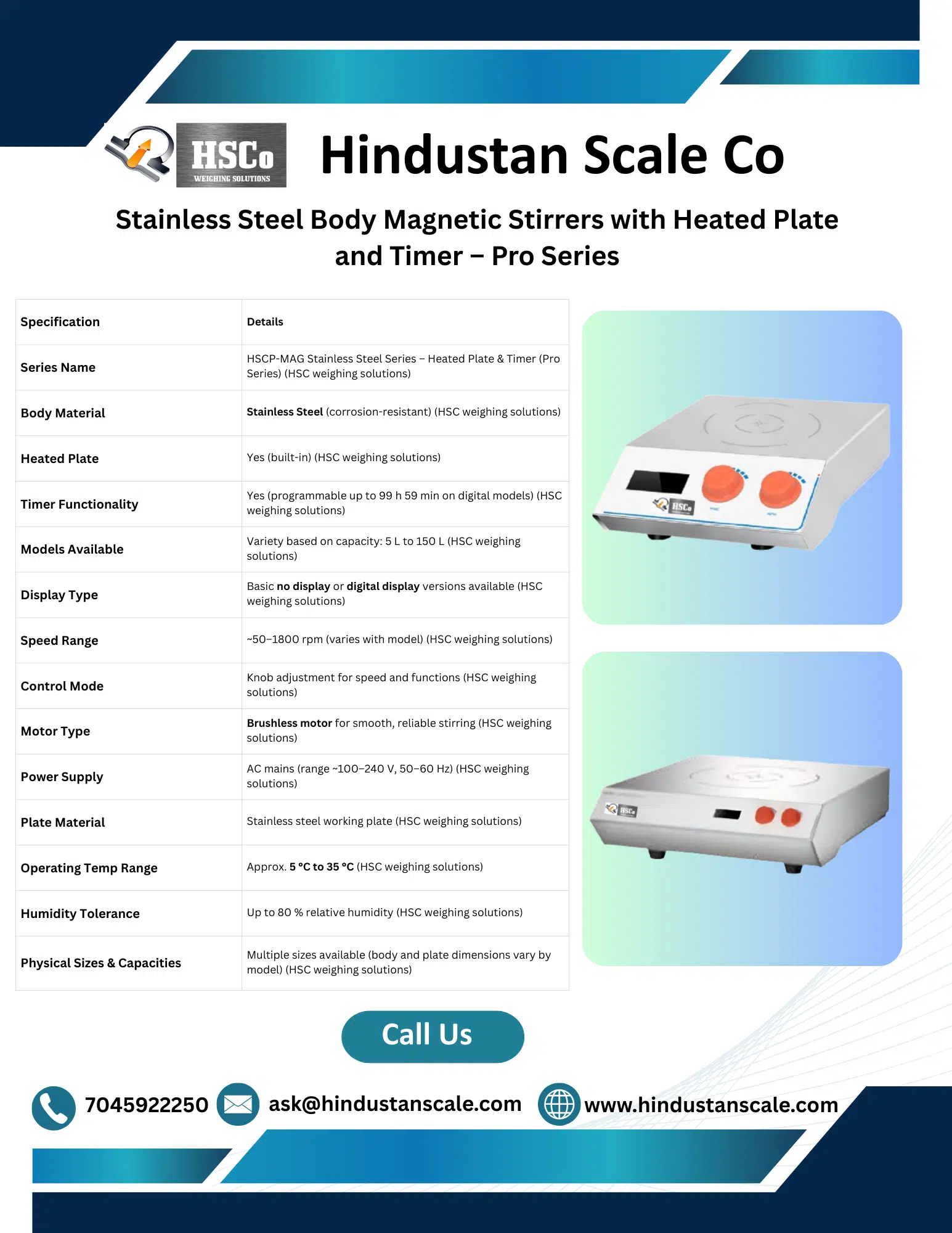 HSCo
WEIGHING SOLUTIONS

Hindustan Scale Co

Stainless Steel Body Magnetic Stirrers with Heated Plate and Timer – Pro Series

| Specification | Details |
|---|---|
| Series Name | HSCP-MAG Stainless Steel Series – Heated Plate & Timer (Pro Series) (HSC weighing solutions) |
| Body Material | Stainless Steel (corrosion-resistant) (HSC weighing solutions) |
| Heated Plate | Yes (built-in) (HSC weighing solutions) |
| Timer Functionality | Yes (programmable up to 99 h 59 min on digital models) (HSC weighing solutions) |
| Models Available | Variety based on capacity: 5 L to 150 L (HSC weighing solutions) |
| Display Type | Basic no display or digital display versions available (HSC weighing solutions) |
| Speed Range | ~50–1800 rpm (varies with model) (HSC weighing solutions) |
| Control Mode | Knob adjustment for speed and functions (HSC weighing solutions) |
| Motor Type | Brushless motor for smooth, reliable stirring (HSC weighing solutions) |
| Power Supply | AC mains (range ~100–240 V, 50–60 Hz) (HSC weighing solutions) |
| Plate Material | Stainless steel working plate (HSC weighing solutions) |
| Operating Temp Range | Approx. 5 °C to 35 °C (HSC weighing solutions) |
| Humidity Tolerance | Up to 80 % relative humidity (HSC weighing solutions) |
| Physical Sizes & Capacities | Multiple sizes available (body and plate dimensions vary by model) (HSC weighing solutions) |

Call Us

7045922250 ask@hindustanscale.com www.hindustanscale.com